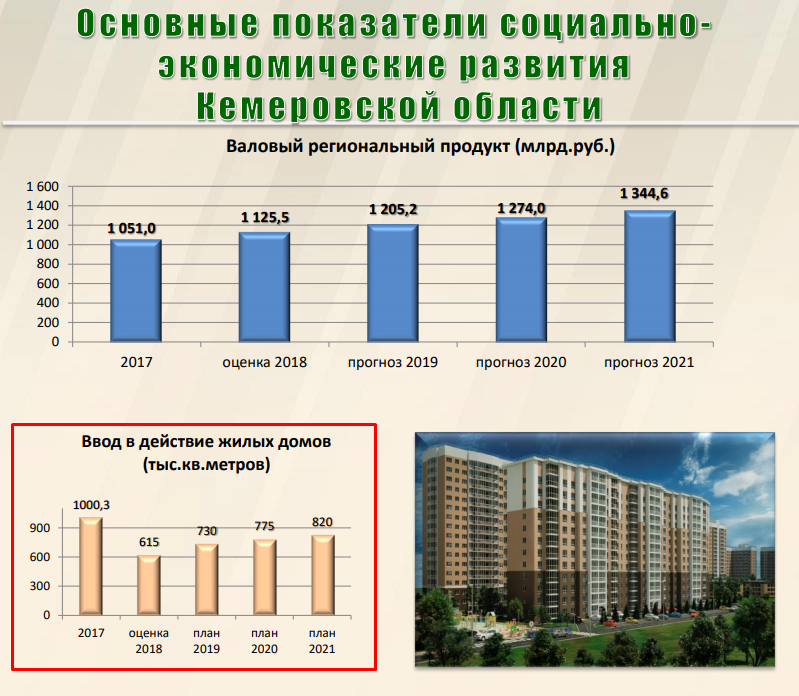 Основные показатели социально-экономические развития Кемеровской области

Валовый региональный продукт (млрд.руб.)

1 600
1 400
1 200
1 000
800
600
400
200
0

1 051,0
1 125,5
1 205,2
1 274,0
1 344,6

2017
оценка 2018
прогноз 2019
прогноз 2020
прогноз 2021

Ввод в действие жилых домов (тыс.кв.метров)

900
600
300
0

1000,3
615
730
775
820

2017
оценка 2018
план 2019
план 2020
план 2021